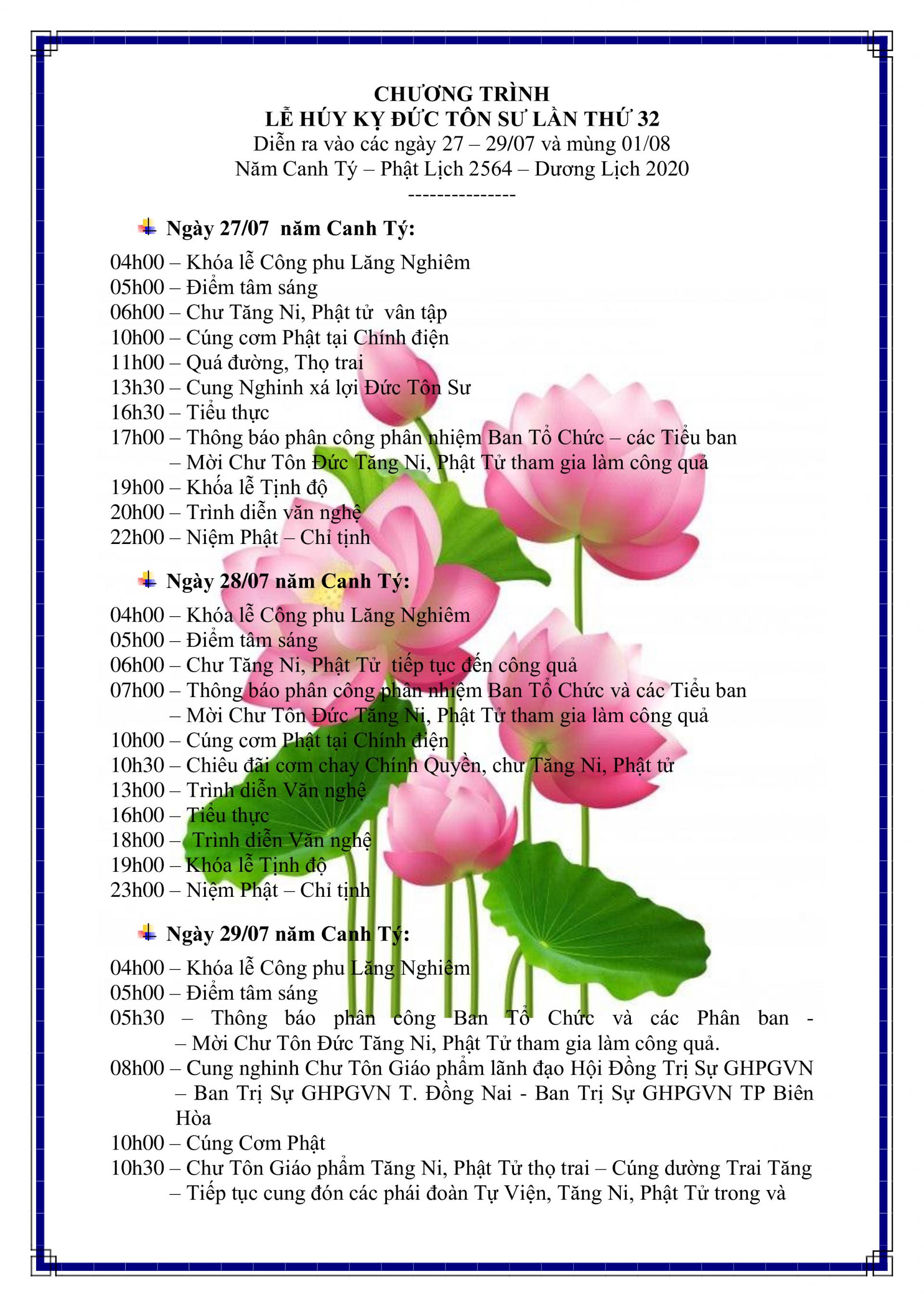 CHƯƠNG TRÌNH
LỄ HÚY KỴ ĐỨC TÔN SƯ LẦN THỨ 32
Diễn ra vào các ngày 27 – 29/07 và mùng 01/08
Năm Canh Tý – Phật Lịch 2564 – Dương Lịch 2020
---------------

Ngày 27/07 năm Canh Tý:

04h00 – Khóa lễ Công phu Lăng Nghiêm
05h00 – Điểm tâm sáng
06h00 – Chư Tăng Ni, Phật tử vân tập
10h00 – Cúng cơm Phật tại Chính điện
11h00 – Quá đường, Thọ trai
13h30 – Cung Nghinh xá lợi Đức Tôn Sư
16h30 – Tiểu thực
17h00 – Thông báo phân công phân nhiệm Ban Tổ Chức – các Tiểu ban – Mời Chư Tôn Đức Tăng Ni, Phật Tử tham gia làm công quả
19h00 – Khóa lễ Tịnh độ
20h00 – Trình diễn văn nghệ
22h00 – Niệm Phật – Chỉ tịnh

Ngày 28/07 năm Canh Tý:

04h00 – Khóa lễ Công phu Lăng Nghiêm
05h00 – Điểm tâm sáng
06h00 – Chư Tăng Ni, Phật Tử tiếp tục đến công quả
07h00 – Thông báo phân công phân nhiệm Ban Tổ Chức và các Tiểu ban – Mời Chư Tôn Đức Tăng Ni, Phật Tử tham gia làm công quả
10h00 – Cúng cơm Phật tại Chính điện
10h30 – Chiêu đãi cơm chay Chính Quyền, chư Tăng Ni, Phật tử
13h00 – Trình diễn Văn nghệ
16h00 – Tiểu thực
18h00 – Trình diễn Văn nghệ
19h00 – Khóa lễ Tịnh độ
23h00 – Niệm Phật – Chỉ tịnh

Ngày 29/07 năm Canh Tý:

04h00 – Khóa lễ Công phu Lăng Nghiêm
05h00 – Điểm tâm sáng
05h30 – Thông báo phân công Ban Tổ Chức và các Phân ban - – Mời Chư Tôn Đức Tăng Ni, Phật Tử tham gia làm công quả.
08h00 – Cung nghinh Chư Tôn Giáo phẩm lãnh đạo Hội Đồng Trị Sự GHPGVN – Ban Trị Sự GHPGVN T. Đồng Nai - Ban Trị Sự GHPGVN TP Biên Hòa
10h00 – Cúng Cơm Phật
10h30 – Chư Tôn Giáo phẩm Tăng Ni, Phật Tử thọ trai – Cúng dường Trai Tăng – Tiếp tục cung đón các phái đoàn Tự Viện, Tăng Ni, Phật Tử trong và